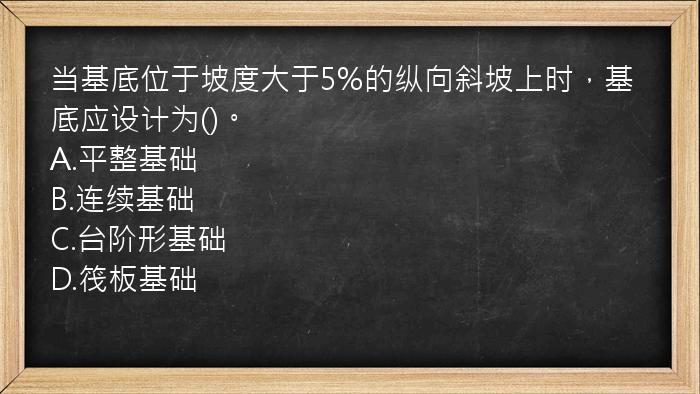 当基底位于坡度大于5%的纵向斜坡上时，基底应设计为()。
A.平整基础
B.连续基础
C.台阶形基础
D.筏板基础